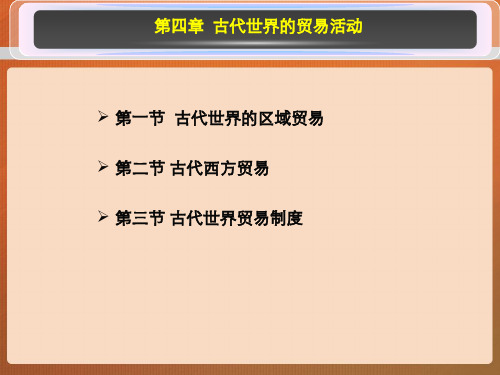 第四章 古代世界的贸易活动

➢ 第一节 古代世界的区域贸易

➢ 第二节 古代西方贸易

➢ 第三节 古代世界贸易制度